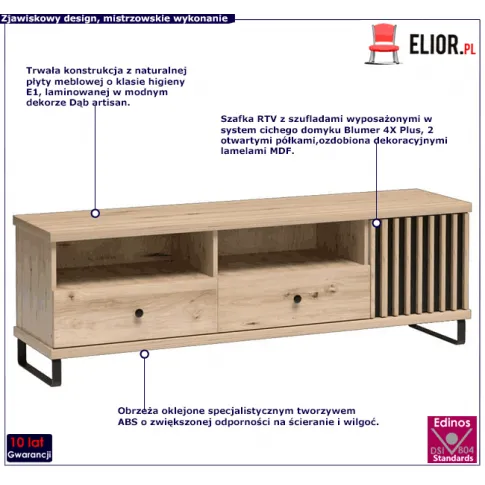 Zjawiskowy design, mistrzowskie wykonanie

ELIOR.PL

Trwała konstrukcja z naturalnej płyty meblowej o klasie higieny E1, laminowanej w modnym dekorze Dąb artisan.

Szafka RTV z szufladami wyposażonymi w system cichego domyku Blumer 4X Plus, 2 otwartymi półkami,ozdobiona dekoracyjnymi lamelami MDF.

Obrzeża oklejone specjalistycznym tworzywem ABS o zwiększonej odporności na ścieranie i wilgoć.

10 lat Gwarancji

Edinos DSI 804 Standards